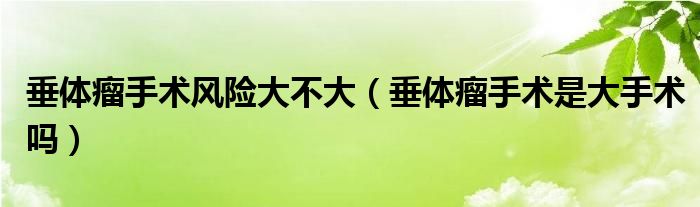 垂体瘤手术风险大不大（垂体瘤手术是大手术吗）